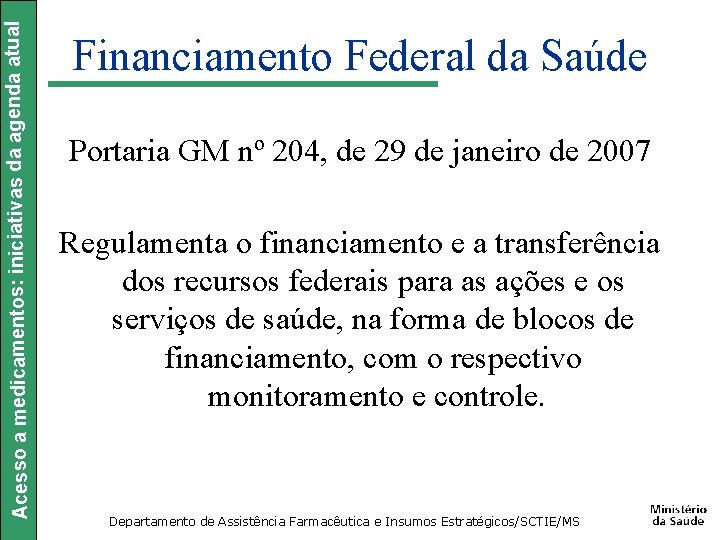 Acesso a medicamentos: iniciativas da agenda atual

Financiamento Federal da Saúde

Portaria GM nº 204, de 29 de janeiro de 2007

Regulamenta o financiamento e a transferência dos recursos federais para as ações e os serviços de saúde, na forma de blocos de financiamento, com o respectivo monitoramento e controle.

Departamento de Assistência Farmacêutica e Insumos Estratégicos/SCTIE/MS

Ministério da Saúde